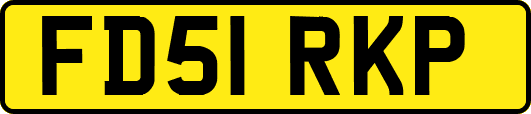 FD51 RKP